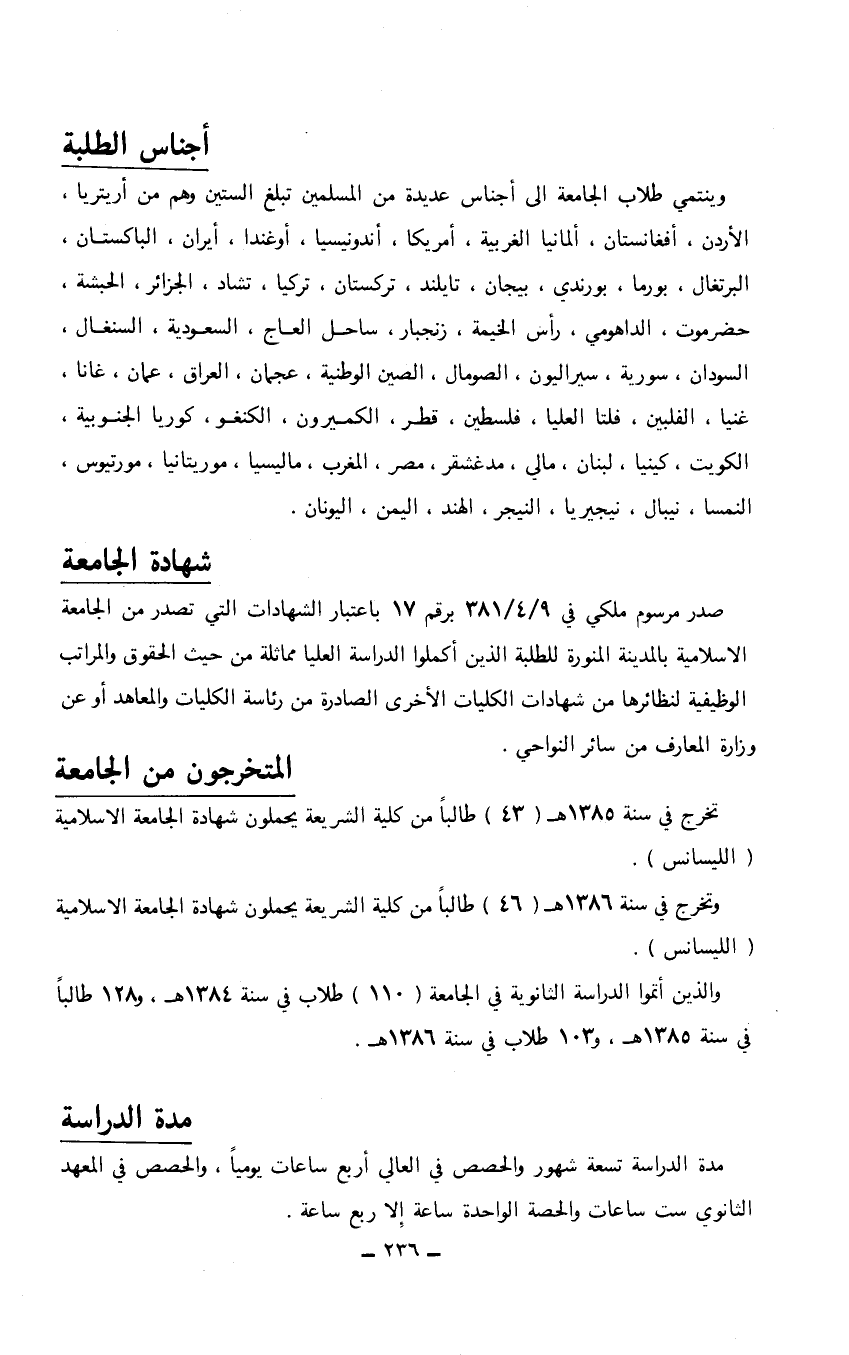 أجناس الطلبة

وينتمي طلاب الجامعة الى أجناس عديدة من المسلمين تبلغ الستين وهم من أريتريا ، الأردن ، أفغانستان ، ألمانيا الغربية ، أمريكا ، أندونيسيا ، أوغندا ، أيران ، الباكستان ، البرتغال ، بورما ، بورندي ، بيجان ، تايلند ، تركستان ، تركيا ، تشاد ، الجزائر ، الحبشة ، حضرموت ، الداهومي ، رأس الخيمة ، زنجبار ، ساحل العاج ، السعودية ، السنغال ، السودان ، سورية ، سيراليون ، الصومال ، الصين الوطنية ، عجمان ، العراق ، عمان ، غانا ، غنيا ، الفلبين ، فلتا العليا ، فلسطين ، قطر ، الكميرون ، الكنغو ، كوريا الجنوبية ، الكويت ، كينيا ، لبنان ، مالي ، مدغشقر ، مصر ، المغرب ، ماليسيا ، موريتانيا ، مورتيوس ، النمسا ، نيبال ، نيجيريا ، النيجر ، الهند ، اليمن ، اليونان .

شهادة الجامعة

صدر مرسوم ملكي في ٣٨١/٤/٩ برقم ١٧ باعتبار الشهادات التي تصدر من الجامعة الاسلامية بالمدينة المنورة للطلبة الذين أكملوا الدراسة العليا مماثلة من حيث الحقوق والمراتب الوظيفية لنظائرها من شهادات الكليات الأخرى الصادرة من رئاسة الكليات والمعاهد أو عن وزارة المعارف من سائر النواحي .

المتخرجون من الجامعة

تخرج في سنة ١٣٨٥هـ ( ٤٣ ) طالباً من كلية الشريعة يحملون شهادة الجامعة الاسلامية ( الليسانس ) .

وتخرج في سنة ١٣٨٦هـ ( ٤٦ ) طالباً من كلية الشريعة يحملون شهادة الجامعة الاسلامية ( الليسانس ) .

والذين أتموا الدراسة الثانوية في الجامعة ( ١١٠ ) طلاب في سنة ١٣٨٤هـ ، و١٢٨ طالباً في سنة ١٣٨٥هـ ، و١٠٣ طلاب في سنة ١٣٨٦هـ .

مدة الدراسة

مدة الدراسة تسعة شهور والحصص في العالي أربع ساعات يومياً ، والحصص في المعهد الثانوي ست ساعات والحصة الواحدة ساعة إلا ربع ساعة .

ـ ٢٣٦ ـ